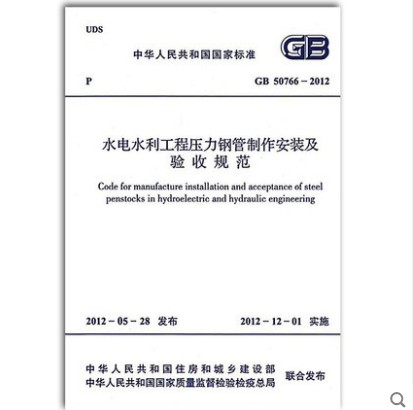 UDS

中华人民共和国国家标准

GB

P GB 50766－2012

水电水利工程压力钢管制作安装及验收规范

Code for manufacture installation and acceptance of steel penstocks in hydroelectric and hydraulic engineering

2012－05－28 发布 2012－12－01 实施

中华人民共和国住房和城乡建设部
中华人民共和国国家质量监督检验检疫总局
联合发布